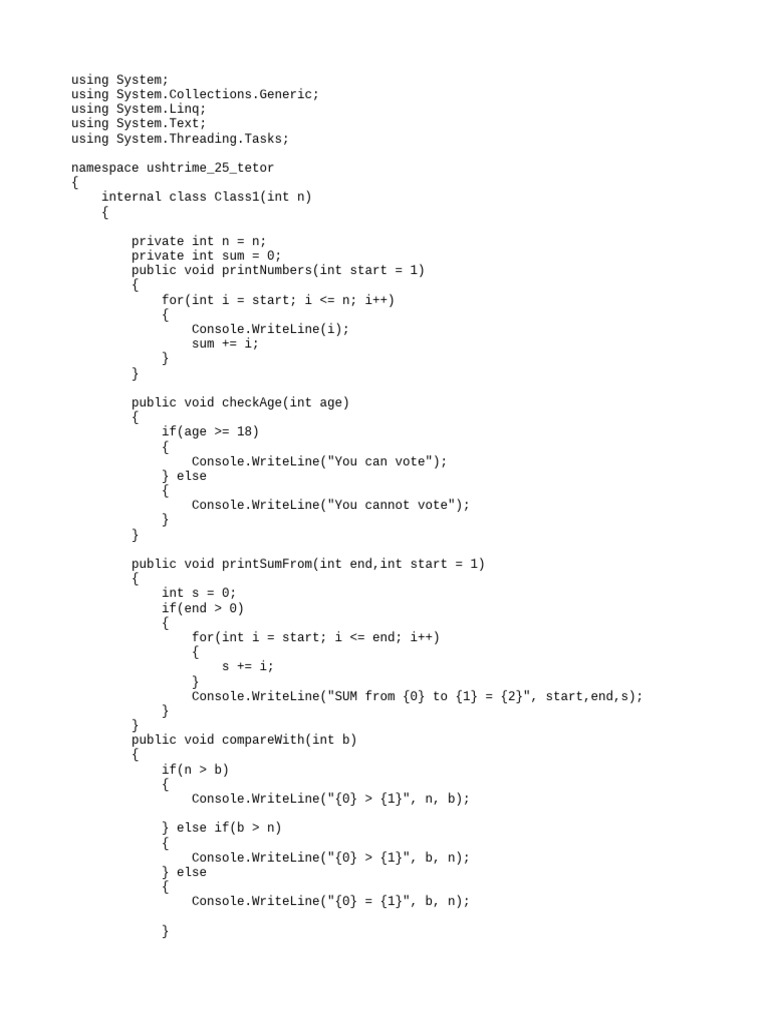 using System;
using System.Collections.Generic;
using System.Linq;
using System.Text;
using System.Threading.Tasks;

namespace ushtrime_25_tetor
{
    internal class Class1(int n)
    {

        private int n = n;
        private int sum = 0;
        public void printNumbers(int start = 1)
        {
            for(int i = start; i <= n; i++)
            {
                Console.WriteLine(i);
                sum += i;
            }
        }

        public void checkAge(int age)
        {
            if(age >= 18)
            {
                Console.WriteLine("You can vote");
            } else
            {
                Console.WriteLine("You cannot vote");
            }
        }

        public void printSumFrom(int end,int start = 1)
        {
            int s = 0;
            if(end > 0)
            {
                for(int i = start; i <= end; i++)
                {
                    s += i;
                }
                Console.WriteLine("SUM from {0} to {1} = {2}", start,end,s);
            }
        }
        public void compareWith(int b)
        {
            if(n > b)
            {
                Console.WriteLine("{0} > {1}", n, b);

            } else if(b > n)
            {
                Console.WriteLine("{0} > {1}", b, n);
            } else
            {
                Console.WriteLine("{0} = {1}", b, n);

            }